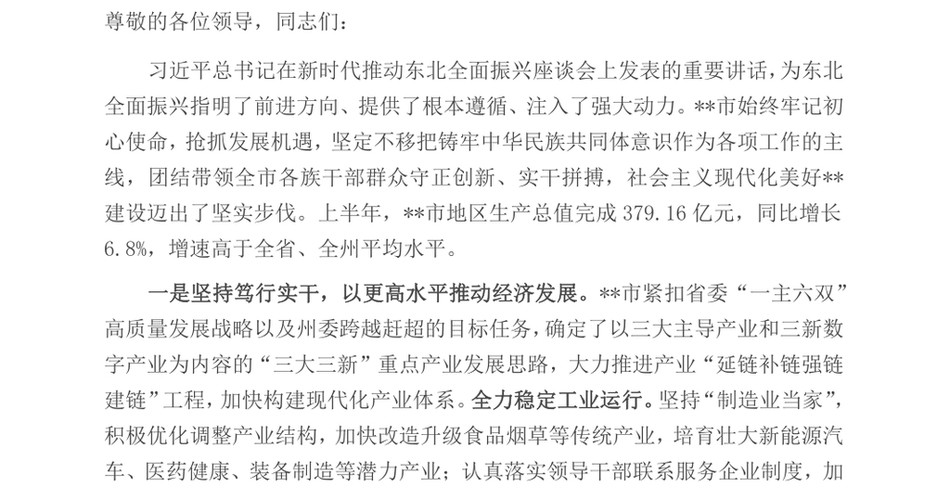 尊敬的各位领导，同志们：

习近平总书记在新时代推动东北全面振兴座谈会上发表的重要讲话，为东北全面振兴指明了前进方向、提供了根本遵循、注入了强大动力。**市始终牢记初心使命，抢抓发展机遇，坚定不移把铸牢中华民族共同体意识作为各项工作的主线，团结带领全市各族干部群众守正创新、实干拼搏，社会主义现代化美好**建设迈出了坚实步伐。上半年，**市地区生产总值完成 379.16 亿元，同比增长 6.8%，增速高于全省、全州平均水平。

一是坚持笃行实干，以更高水平推动经济发展。**市紧扣省委“一主六双”高质量发展战略以及州委跨越赶超的目标任务，确定了以三大主导产业和三新数字产业为内容的“三大三新”重点产业发展思路，大力推进产业“延链补链强链建链”工程，加快构建现代化产业体系。全力稳定工业运行。坚持“制造业当家”，积极优化调整产业结构，加快改造升级食品烟草等传统产业，培育壮大新能源汽车、医药健康、装备制造等潜力产业；认真落实领导干部联系服务企业制度，加